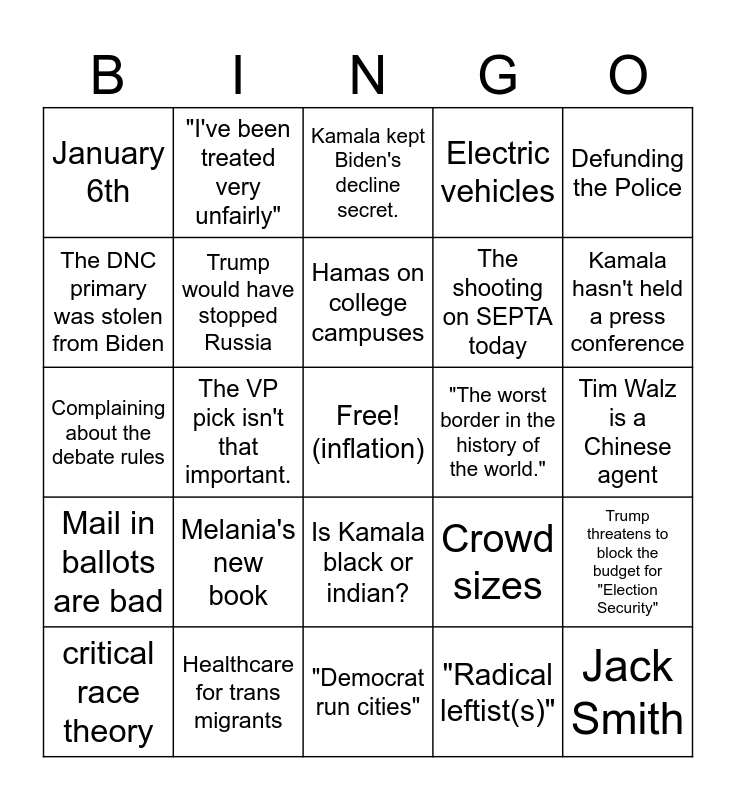 | B | I | N | G | O |
|---|---|---|---|---|
| January 6th | "I've been treated very unfairly" | Kamala kept Biden's decline secret. | Electric vehicles | Defunding the Police |
| The DNC primary was stolen from Biden | Trump would have stopped Russia | Hamas on college campuses | The shooting on SEPTA today | Kamala hasn't held a press conference |
| Complaining about the debate rules | The VP pick isn't that important. | Free! (inflation) | "The worst border in the history of the world." | Tim Walz is a Chinese agent |
| Mail in ballots are bad | Melania's new book | Is Kamala black or indian? | Crowd sizes | Trump threatens to block the budget for "Election Security" |
| critical race theory | Healthcare for trans migrants | "Democrat run cities" | "Radical leftist(s)" | Jack Smith |